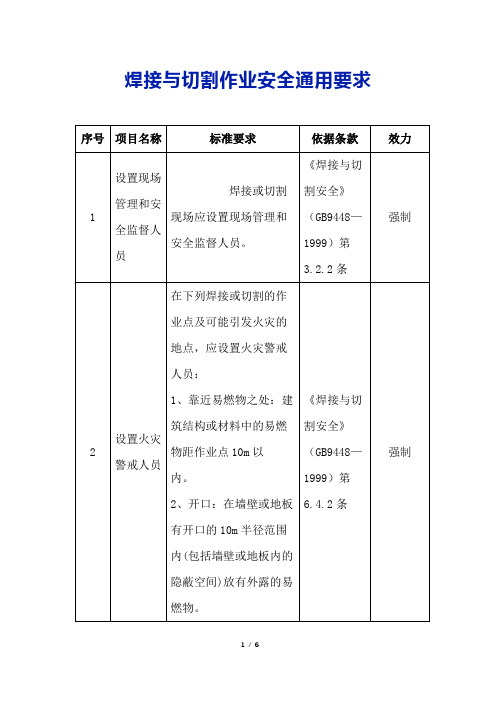 焊接与切割作业安全通用要求

| 序号 | 项目名称 | 标准要求 | 依据条款 | 效力 |
|---|---|---|---|---|
| 1 | 设置现场管理和安全监督人员 | 焊接或切割现场应设置现场管理和安全监督人员。 | 《焊接与切割安全》（GB9448—1999）第3.2.2条 | 强制 |
| 2 | 设置火灾警戒人员 | 在下列焊接或切割的作业点及可能引发火灾的地点，应设置火灾警戒人员：<br>1、靠近易燃物之处：建筑结构或材料中的易燃物距作业点10m以内。<br>2、开口：在墙壁或地板有开口的10m半径范围内(包括墙壁或地板内的隐蔽空间)放有外露的易燃物。 | 《焊接与切割安全》（GB9448—1999）第6.4.2条 | 强制 |

1 / 6